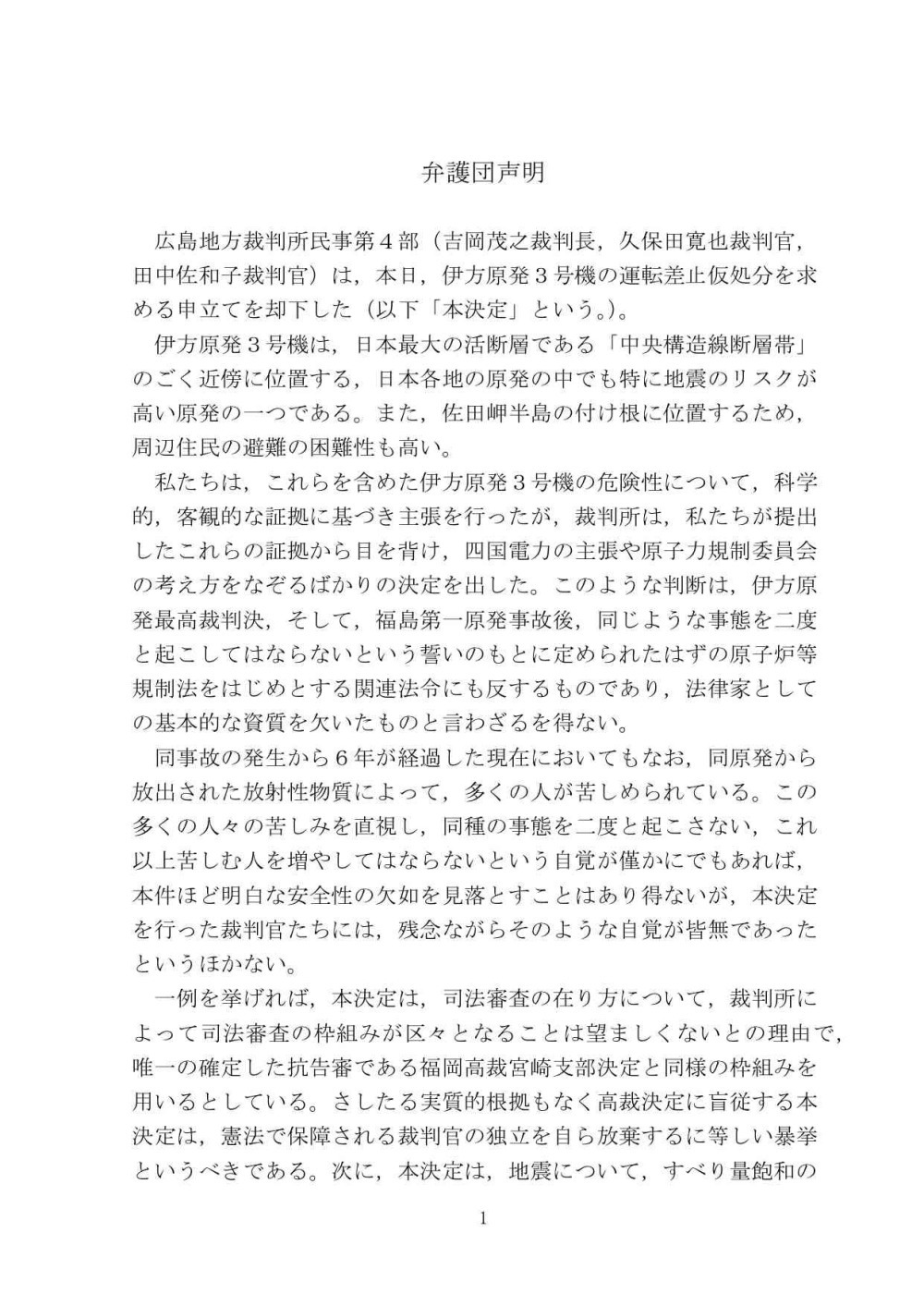 弁護団声明

広島地方裁判所民事第４部（吉岡茂之裁判長，久保田寛也裁判官，田中佐和子裁判官）は，本日，伊方原発３号機の運転差止仮処分を求める申立てを却下した（以下「本決定」という。）。

伊方原発３号機は，日本最大の活断層である「中央構造線断層帯」のごく近傍に位置する，日本各地の原発の中でも特に地震のリスクが高い原発の一つである。また，佐田岬半島の付け根に位置するため，周辺住民の避難の困難性も高い。

私たちは，これらを含めた伊方原発３号機の危険性について，科学的，客観的な証拠に基づき主張を行ったが，裁判所は，私たちが提出したこれらの証拠から目を背け，四国電力の主張や原子力規制委員会の考え方をなぞるばかりの決定を出した。このような判断は，伊方原発最高裁判決，そして，福島第一原発事故後，同じような事態を二度と起こしてはならないという誓いのもとに定められたはずの原子炉等規制法をはじめとする関連法令にも反するものであり，法律家としての基本的な資質を欠いたものと言わざるを得ない。

同事故の発生から６年が経過した現在においてもなお，同原発から放出された放射性物質によって，多くの人が苦しめられている。この多くの人々の苦しみを直視し，同種の事態を二度と起こさない，これ以上苦しむ人を増やしてはならないという自覚が僅かにでもあれば，本件ほど明白な安全性の欠如を見落とすことはあり得ないが，本決定を行った裁判官たちには，残念ながらそのような自覚が皆無であったというほかない。

一例を挙げれば，本決定は，司法審査の在り方について，裁判所によって司法審査の枠組みが区々となることは望ましくないとの理由で，唯一の確定した抗告審である福岡高裁宮崎支部決定と同様の枠組みを用いるとしている。さしたる実質的根拠もなく高裁決定に盲従する本決定は，憲法で保障される裁判官の独立を自ら放棄するに等しい暴挙というべきである。次に，本決定は，地震について，すべり量飽和の

1